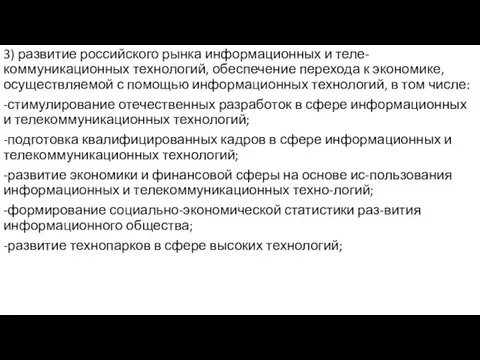 3) развитие российского рынка информационных и телекоммуникационных технологий, обеспечение перехода к экономике, осуществляемой с помощью информационных технологий, в том числе:

-стимулирование отечественных разработок в сфере информационных и телекоммуникационных технологий;

-подготовка квалифицированных кадров в сфере информационных и телекоммуникационных технологий;

-развитие экономики и финансовой сферы на основе ис-пользования информационных и телекоммуникационных техно-логий;

-формирование социально-экономической статистики раз-вития информационного общества;

-развитие технопарков в сфере высоких технологий;